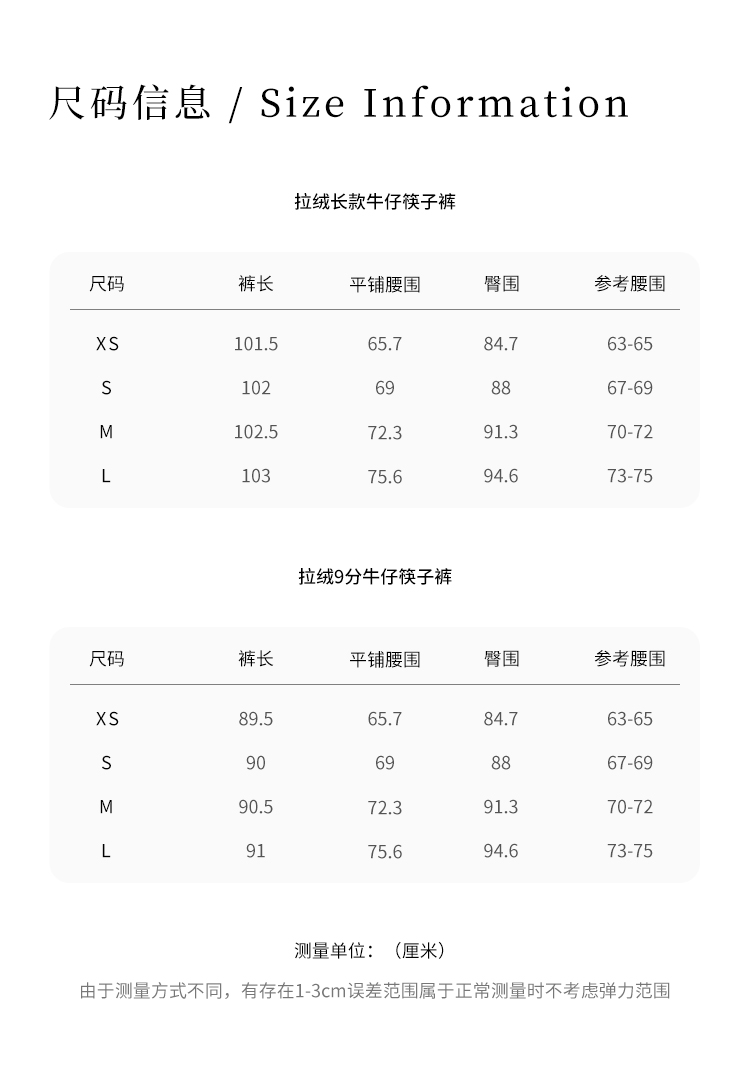 尺码信息 / Size Information

拉绒长款牛仔筷子裤

| 尺码 | 裤长 | 平铺腰围 | 臀围 | 参考腰围 |
|---|---|---|---|---|
| XS | 101.5 | 65.7 | 84.7 | 63-65 |
| S | 102 | 69 | 88 | 67-69 |
| M | 102.5 | 72.3 | 91.3 | 70-72 |
| L | 103 | 75.6 | 94.6 | 73-75 |

拉绒9分牛仔筷子裤

| 尺码 | 裤长 | 平铺腰围 | 臀围 | 参考腰围 |
|---|---|---|---|---|
| XS | 89.5 | 65.7 | 84.7 | 63-65 |
| S | 90 | 69 | 88 | 67-69 |
| M | 90.5 | 72.3 | 91.3 | 70-72 |
| L | 91 | 75.6 | 94.6 | 73-75 |

测量单位：（厘米）

由于测量方式不同，有存在1-3cm误差范围属于正常测量时不考虑弹力范围